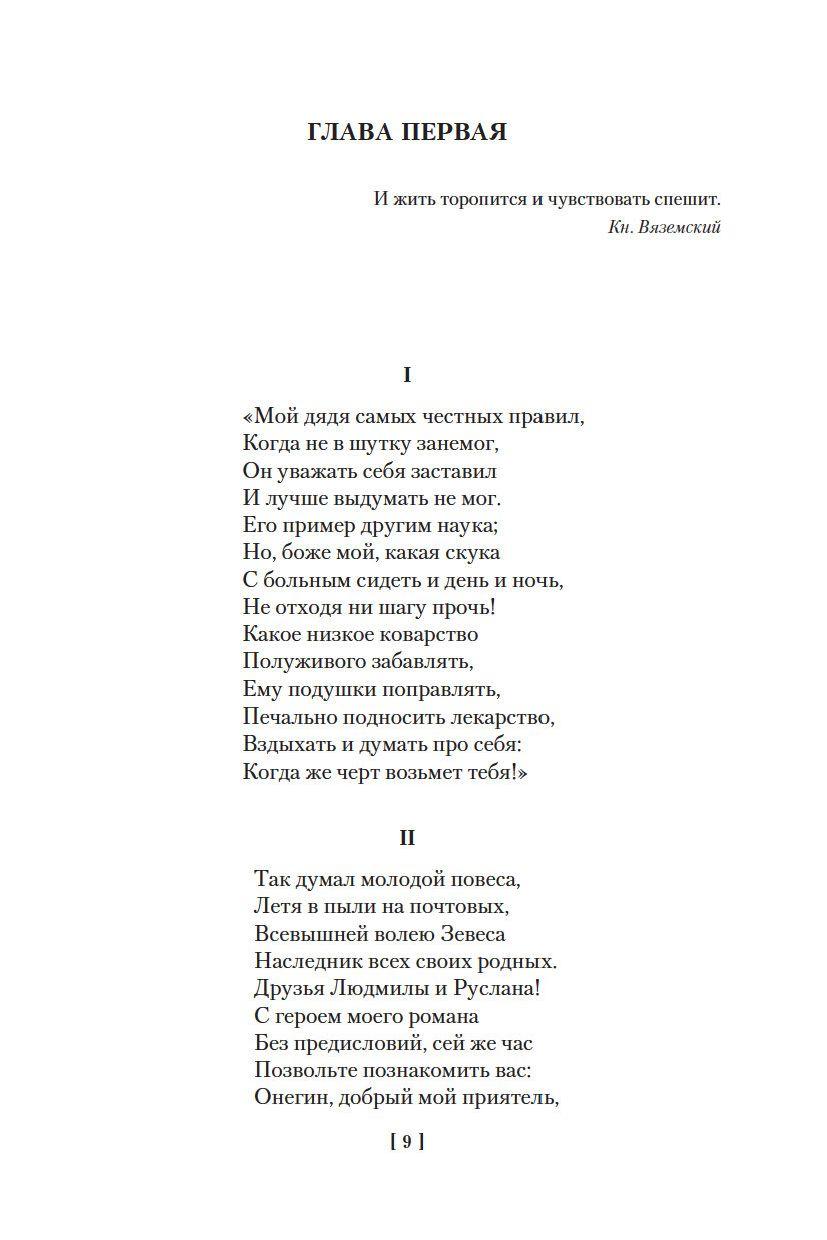 ГЛАВА ПЕРВАЯ

И жить торопится и чувствовать спешит.
Кн. Вяземский

I

«Мой дядя самых честных правил,
Когда не в шутку занемог,
Он уважать себя заставил
И лучше выдумать не мог.
Его пример другим наука;
Но, боже мой, какая скука
С больным сидеть и день и ночь,
Не отходя ни шагу прочь!
Какое низкое коварство
Полуживого забавлять,
Ему подушки поправлять,
Печально подносить лекарство,
Вздыхать и думать про себя:
Когда же черт возьмет тебя!»

II

Так думал молодой повеса,
Летя в пыли на почтовых,
Всевышней волею Зевеса
Наследник всех своих родных.
Друзья Людмилы и Руслана!
С героем моего романа
Без предисловий, сей же час
Позвольте познакомить вас:
Онегин, добрый мой приятель,

[ 9 ]